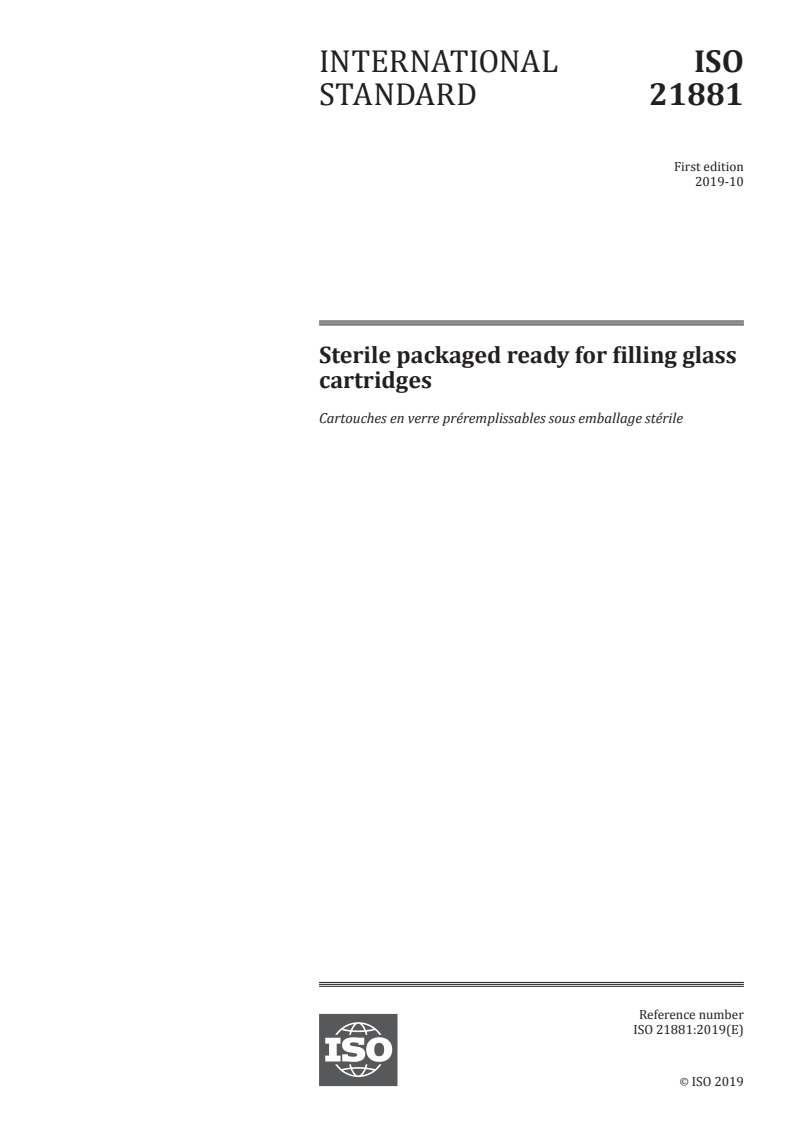 INTERNATIONAL STANDARD

ISO 21881

First edition
2019-10

Sterile packaged ready for filling glass cartridges

Cartouches en verre préremplissables sous emballage stérile

ISO

Reference number
ISO 21881:2019(E)

© ISO 2019